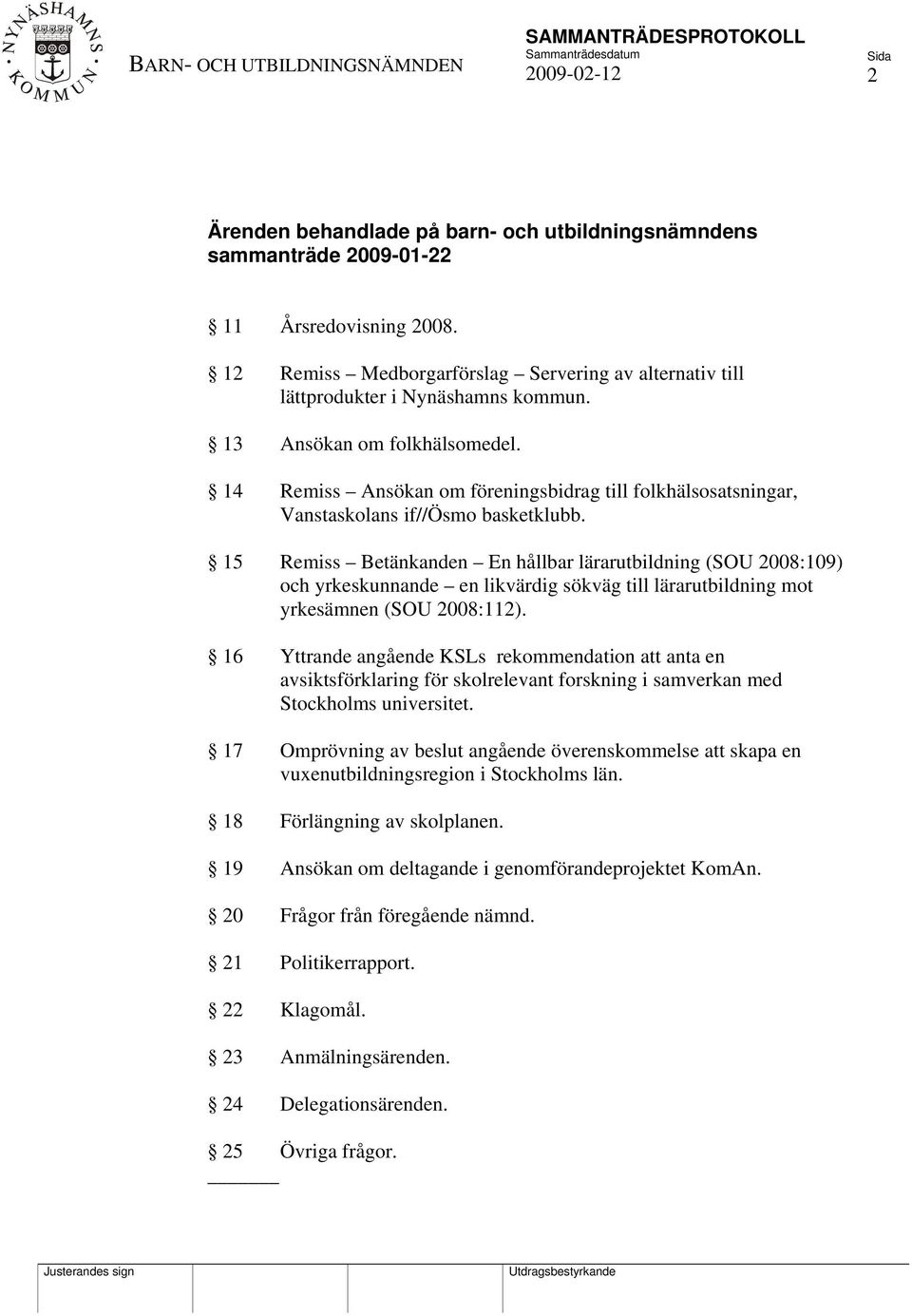 NYNÄSHAMNS KOMMUN

BARN- OCH UTBILDNINGSNÄMNDEN

SAMMANTRÄDESPROTOKOLL
Sammanträdesdatum
2009-02-12

Sida
2

Ärenden behandlade på barn- och utbildningsnämndens sammanträde 2009-01-22

§ 11 Årsredovisning 2008.

§ 12 Remiss – Medborgarförslag – Servering av alternativ till lättprodukter i Nynäshamns kommun.

§ 13 Ansökan om folkhälsomedel.

§ 14 Remiss – Ansökan om föreningsbidrag till folkhälsosatsningar, Vanstaskolans if//Ösmo basketklubb.

§ 15 Remiss – Betänkanden – En hållbar lärarutbildning (SOU 2008:109) och yrkeskunnande – en likvärdig sökväg till lärarutbildning mot yrkesämnen (SOU 2008:112).

§ 16 Yttrande angående KSLs rekommendation att anta en avsiktsförklaring för skolrelevant forskning i samverkan med Stockholms universitet.

§ 17 Omprövning av beslut angående överenskommelse att skapa en vuxenutbildningsregion i Stockholms län.

§ 18 Förlängning av skolplanen.

§ 19 Ansökan om deltagande i genomförandeprojektet KomAn.

§ 20 Frågor från föregående nämnd.

§ 21 Politikerrapport.

§ 22 Klagomål.

§ 23 Anmälningsärenden.

§ 24 Delegationsärenden.

§ 25 Övriga frågor.

Justerandes sign

Utdragsbestyrkande